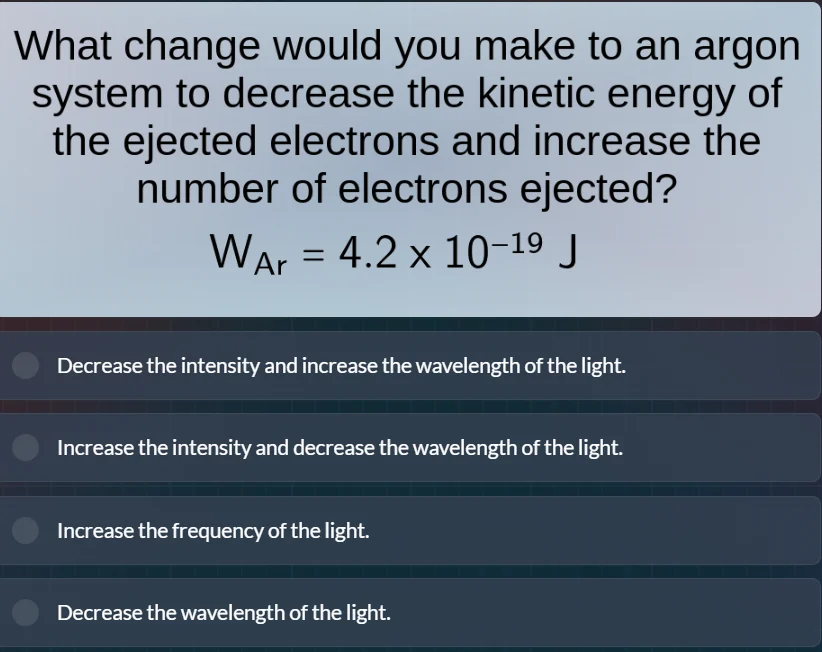 What change would you make to an argon system to decrease the kinetic energy of the ejected electrons and increase the number of electrons ejected?

$W_{Ar} = 4.2 \times 10^{-19}$ J

Decrease the intensity and increase the wavelength of the light.

Increase the intensity and decrease the wavelength of the light.

Increase the frequency of the light.

Decrease the wavelength of the light.